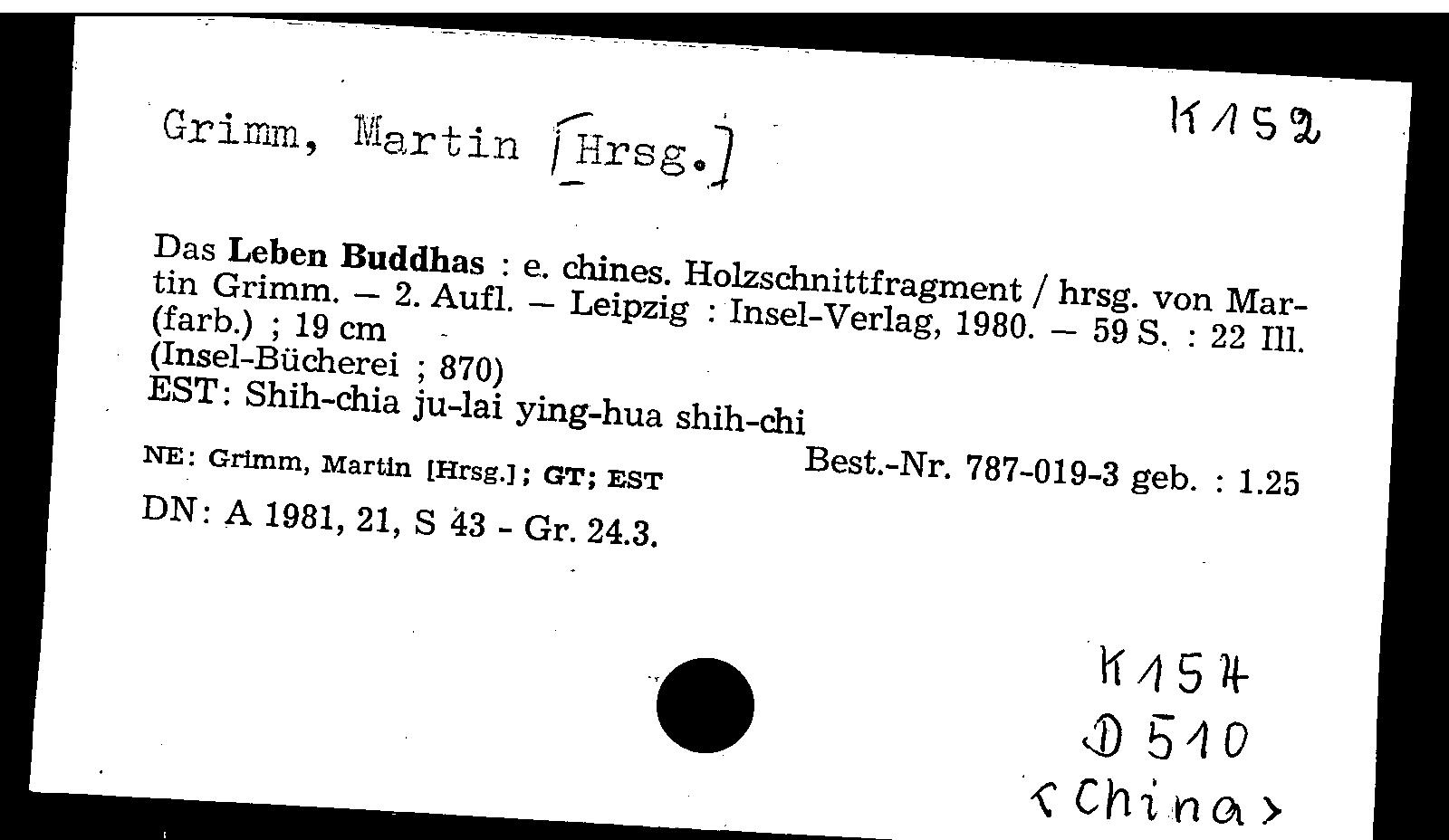 Grimm, Martin [Hrsg.]

K152

Das Leben Buddhas : e. chines. Holzschnittfragment / hrsg. von Martin Grimm. – 2. Aufl. – Leipzig : Insel-Verlag, 1980. – 59 S. : 22 Ill. (farb.) ; 19 cm
(Insel-Bücherei ; 870)
EST: Shih-chia ju-lai ying-hua shih-chi

NE: Grimm, Martin [Hrsg.]; GT; EST

Best.-Nr. 787-019-3 geb. : 1.25

DN: A 1981, 21, S 43 - Gr. 24.3.

K154
D 510
<China>